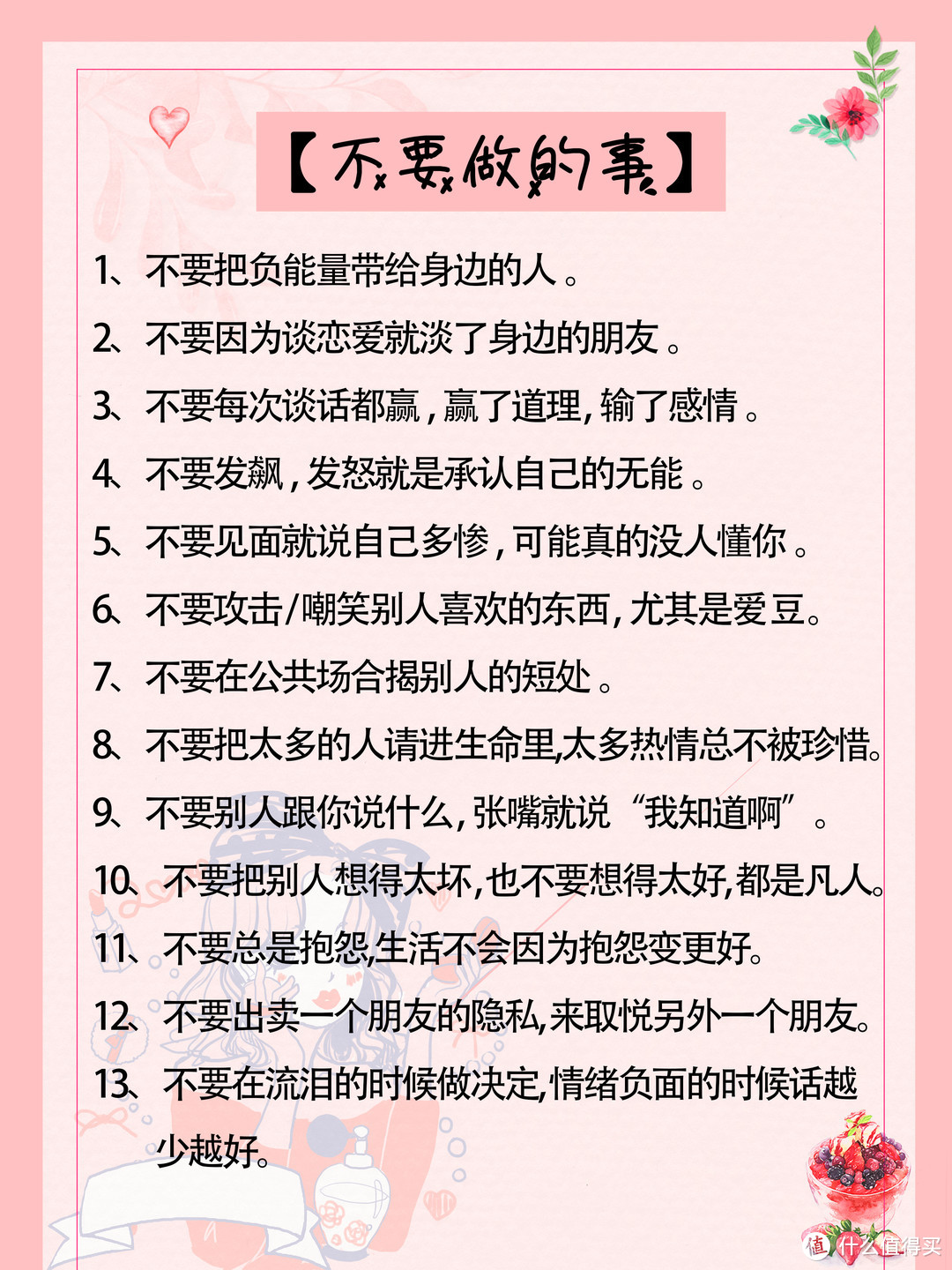 【不要做的事】

1、不要把负能量带给身边的人。

2、不要因为谈恋爱就淡了身边的朋友。

3、不要每次谈话都赢，赢了道理，输了感情。

4、不要发飙，发怒就是承认自己的无能。

5、不要见面就说自己多惨，可能真的没人懂你。

6、不要攻击/嘲笑别人喜欢的东西，尤其是爱豆。

7、不要在公共场合揭别人的短处。

8、不要把太多的人请进生命里，太多热情总不被珍惜。

9、不要别人跟你说什么，张嘴就说“我知道啊”。

10、不要把别人想得太坏，也不要想得太好，都是凡人。

11、不要总是抱怨，生活不会因为抱怨变更好。

12、不要出卖一个朋友的隐私，来取悦另外一个朋友。

13、不要在流泪的时候做决定，情绪负面的时候话越少越好。

值 什么值得买